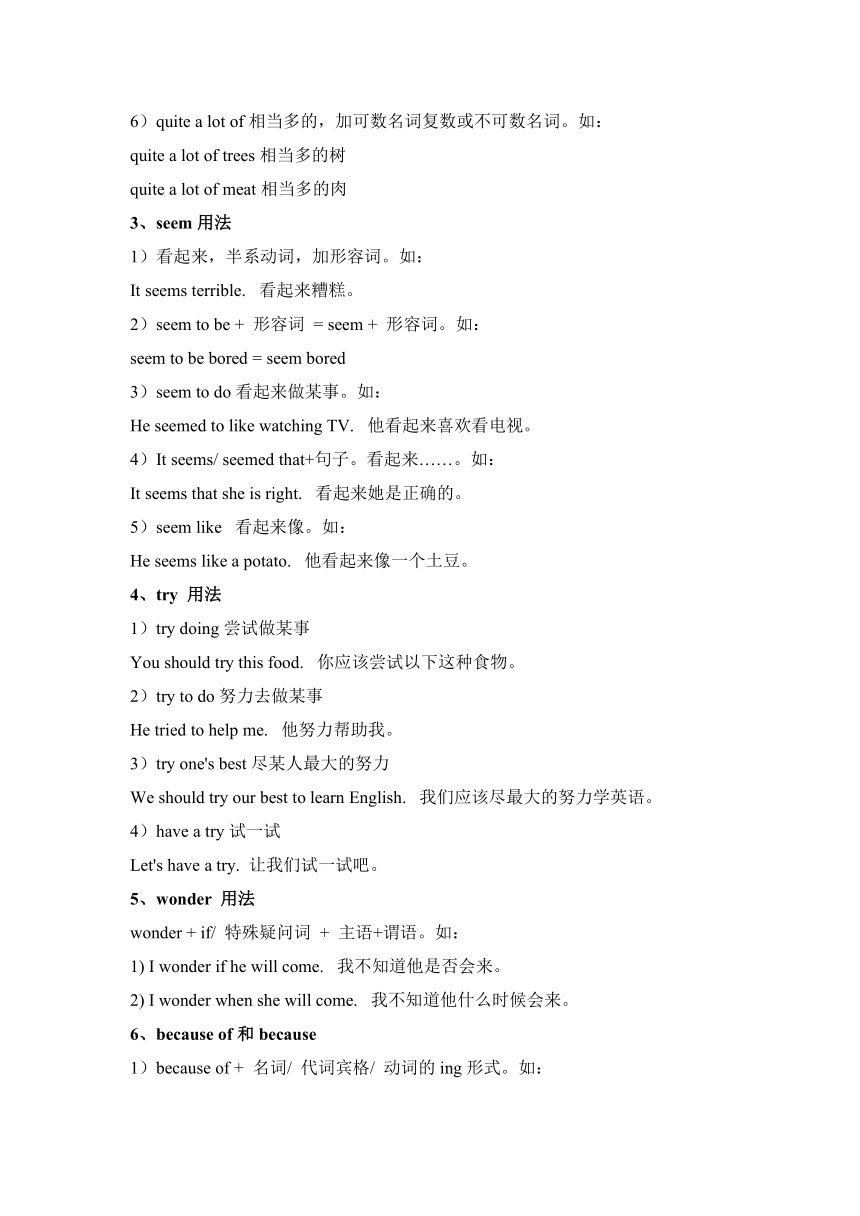 6）quite a lot of 相当多的，加可数名词复数或不可数名词。如：

quite a lot of trees 相当多的树

quite a lot of meat 相当多的肉

3、seem 用法

1）看起来，半系动词，加形容词。如：

It seems terrible.   看起来糟糕。

2）seem to be + 形容词 = seem + 形容词。如：

seem to be bored = seem bored

3）seem to do 看起来做某事。如：

He seemed to like watching TV.   他看起来喜欢看电视。

4）It seems/ seemed that+句子。看起来……。如：

It seems that she is right.   看起来她是正确的。

5）seem like   看起来像。如：

He seems like a potato.   他看起来像一个土豆。

4、try 用法

1）try doing 尝试做某事

You should try this food.   你应该尝试以下这种食物。

2）try to do 努力去做某事

He tried to help me.   他努力帮助我。

3）try one's best 尽某人最大的努力

We should try our best to learn English.   我们应该尽最大的努力学英语。

4）have a try 试一试

Let's have a try.  让我们试一试吧。

5、wonder 用法

wonder + if/ 特殊疑问词 + 主语+谓语。如：

1) I wonder if he will come.   我不知道他是否会来。

2) I wonder when she will come.   我不知道他什么时候会来。

6、because of 和 because

1）because of + 名词/ 代词宾格/ 动词的 ing 形式。如：